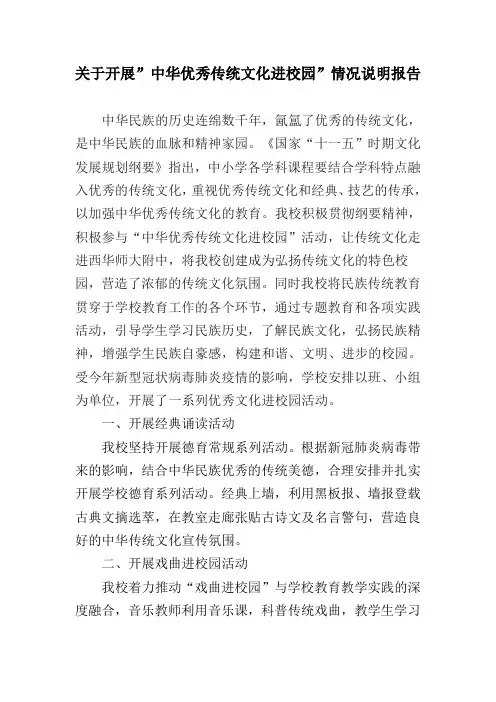 关于开展”中华优秀传统文化进校园”情况说明报告

中华民族的历史连绵数千年，氤氲了优秀的传统文化，是中华民族的血脉和精神家园。《国家“十一五”时期文化发展规划纲要》指出，中小学各学科课程要结合学科特点融入优秀的传统文化，重视优秀传统文化和经典、技艺的传承，以加强中华优秀传统文化的教育。我校积极贯彻纲要精神，积极参与“中华优秀传统文化进校园”活动，让传统文化走进西华师大附中，将我校创建成为弘扬传统文化的特色校园，营造了浓郁的传统文化氛围。同时我校将民族传统教育贯穿于学校教育工作的各个环节，通过专题教育和各项实践活动，引导学生学习民族历史，了解民族文化，弘扬民族精神，增强学生民族自豪感，构建和谐、文明、进步的校园。受今年新型冠状病毒肺炎疫情的影响，学校安排以班、小组为单位，开展了一系列优秀文化进校园活动。

一、开展经典诵读活动

我校坚持开展德育常规系列活动。根据新冠肺炎病毒带来的影响，结合中华民族优秀的传统美德，合理安排并扎实开展学校德育系列活动。经典上墙，利用黑板报、墙报登载古典文摘选萃，在教室走廊张贴古诗文及名言警句，营造良好的中华传统文化宣传氛围。

二、开展戏曲进校园活动

我校着力推动“戏曲进校园”与学校教育教学实践的深度融合，音乐教师利用音乐课，科普传统戏曲，教学生学习